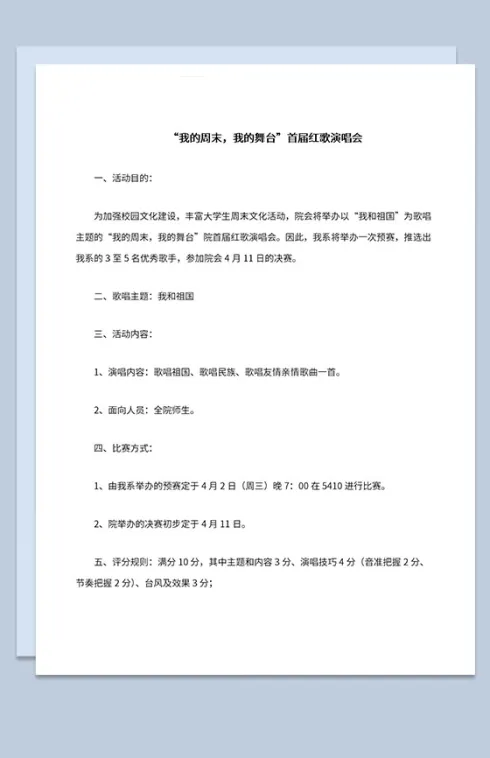 “我的周末，我的舞台”首届红歌演唱会

一、活动目的：

为加强校园文化建设，丰富大学生周末文化活动，院会将举办以“我和祖国”为歌唱主题的“我的周末，我的舞台”院首届红歌演唱会。因此，我系将举办一次预赛，推选出我系的3至5名优秀歌手，参加院会4月11日的决赛。

二、歌唱主题：我和祖国

三、活动内容：

1、演唱内容：歌唱祖国、歌唱民族、歌唱友情亲情歌曲一首。

2、面向人员：全院师生。

四、比赛方式：

1、由我系举办的预赛定于4月2日（周三）晚7：00在5410进行比赛。

2、院举办的决赛初步定于4月11日。

五、评分规则：满分10分，其中主题和内容3分、演唱技巧4分（音准把握2分、节奏把握2分）、台风及效果3分；